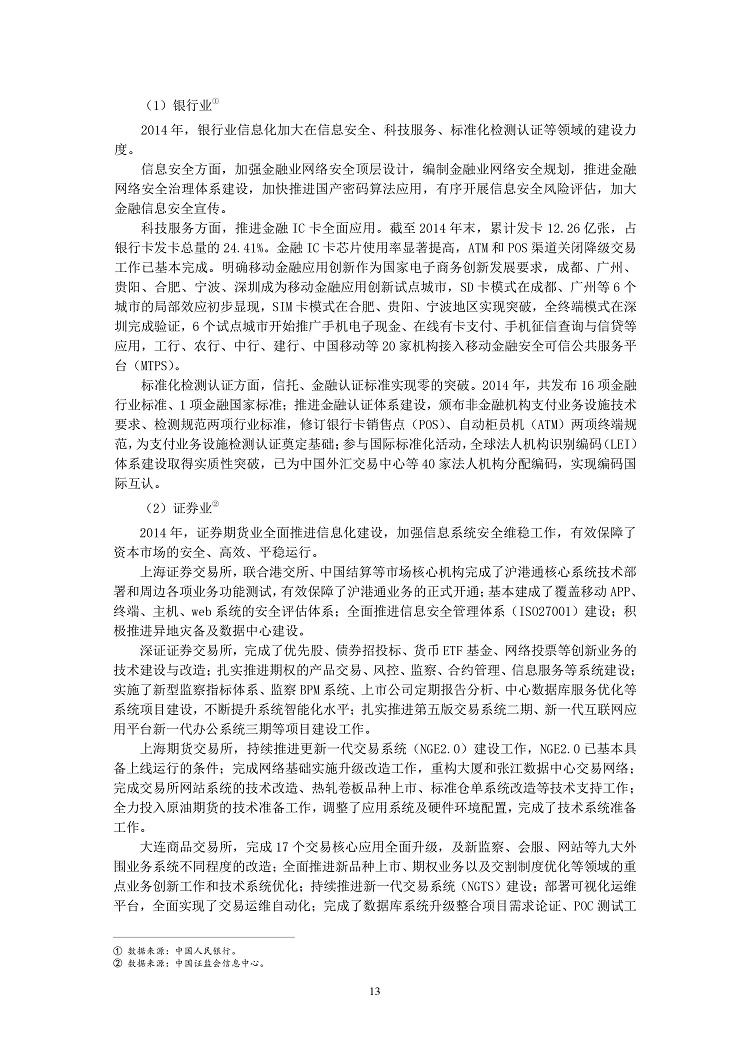 （1）银行业①

2014 年，银行业信息化加大在信息安全、科技服务、标准化检测认证等领域的建设力度。

信息安全方面，加强金融业网络安全顶层设计，编制金融业网络安全规划，推进金融网络安全治理体系建设，加快推进国产密码算法应用，有序开展信息安全风险评估，加大金融信息安全宣传。

科技服务方面，推进金融 IC 卡全面应用。截至 2014 年末，累计发卡 12.26 亿张，占银行卡发卡总量的 24.41%。金融 IC 卡芯片使用率显著提高，ATM 和 POS 渠道关闭降级交易工作已基本完成。明确移动金融应用创新作为国家电子商务创新发展要求，成都、广州、贵阳、合肥、宁波、深圳成为移动金融应用创新试点城市，SD 卡模式在成都、广州等 6 个城市的局部效应初步显现，SIM 卡模式在合肥、贵阳、宁波地区实现突破，全终端模式在深圳完成验证，6 个试点城市开始推广手机电子现金、在线有卡支付、手机征信查询与信贷等应用，工行、农行、中行、建行、中国移动等 20 家机构接入移动金融安全可信公共服务平台（MTPS）。

标准化检测认证方面，信托、金融认证标准实现零的突破。2014 年，共发布 16 项金融行业标准、1 项金融国家标准；推进金融认证体系建设，颁布非金融机构支付业务设施技术要求、检测规范两项行业标准，修订银行卡销售点（POS）、自动柜员机（ATM）两项终端规范，为支付业务设施检测认证奠定基础；参与国际标准化活动，全球法人机构识别编码（LEI）体系建设取得实质性突破，已为中国外汇交易中心等 40 家法人机构分配编码，实现编码国际互认。

（2）证券业②

2014 年，证券期货业全面推进信息化建设，加强信息系统安全维稳工作，有效保障了资本市场的安全、高效、平稳运行。

上海证券交易所，联合港交所、中国结算等市场核心机构完成了沪港通核心系统技术部署和周边各项业务功能测试，有效保障了沪港通业务的正式开通；基本建成了覆盖移动 APP、终端、主机、web 系统的安全评估体系；全面推进信息安全管理体系（ISO27001）建设；积极推进异地灾备及数据中心建设。

深证证券交易所，完成了优先股、债券招投标、货币 ETF 基金、网络投票等创新业务的技术建设与改造；扎实推进期权的产品交易、风控、监察、合约管理、信息服务等系统建设；实施了新型监察指标体系、监察 BPM 系统、上市公司定期报告分析、中心数据库服务优化等系统项目建设，不断提升系统智能化水平；扎实推进第五版交易系统二期、新一代互联网应用平台新一代办公系统三期等项目建设工作。

上海期货交易所，持续推进更新一代交易系统（NGE2.0）建设工作，NGE2.0 已基本具备上线运行的条件；完成网络基础实施升级改造工作，重构大厦和张江数据中心交易网络；完成交易所网站系统的技术改造、热轧卷板品种上市、标准仓单系统改造等技术支持工作；全力投入原油期货的技术准备工作，调整了应用系统及硬件环境配置，完成了技术系统准备工作。

大连商品交易所，完成 17 个交易核心应用全面升级，及新监察、会服、网站等九大外围业务系统不同程度的改造；全面推进新品种上市、期权业务以及交割制度优化等领域的重点业务创新工作和技术系统优化；持续推进新一代交易系统（NGTS）建设；部署可视化运维平台，全面实现了交易运维自动化；完成了数据库系统升级整合项目需求论证、POC 测试工

① 数据来源：中国人民银行。
② 数据来源：中国证监会信息中心。

13